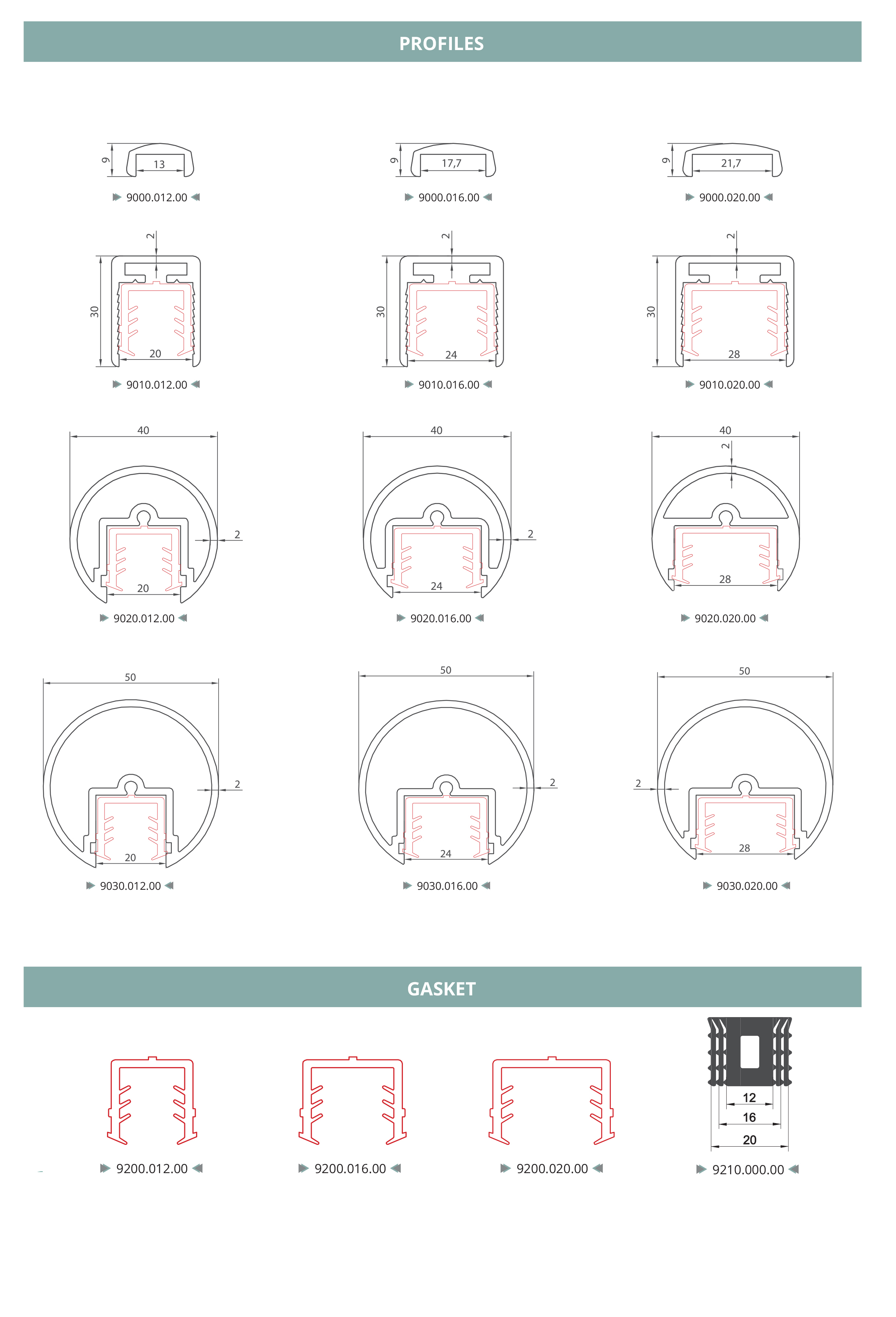 PROFILES

9
13
9000.012.00

9
17,7
9000.016.00

9
21,7
9000.020.00

2
30
20
9010.012.00

2
30
24
9010.016.00

2
30
28
9010.020.00

40
2
20
9020.012.00

40
2
24
9020.016.00

40
2
28
9020.020.00

50
2
20
9030.012.00

50
2
24
9030.016.00

50
2
28
9030.020.00

GASKET

9200.012.00

9200.016.00

9200.020.00

12
16
20
9210.000.00